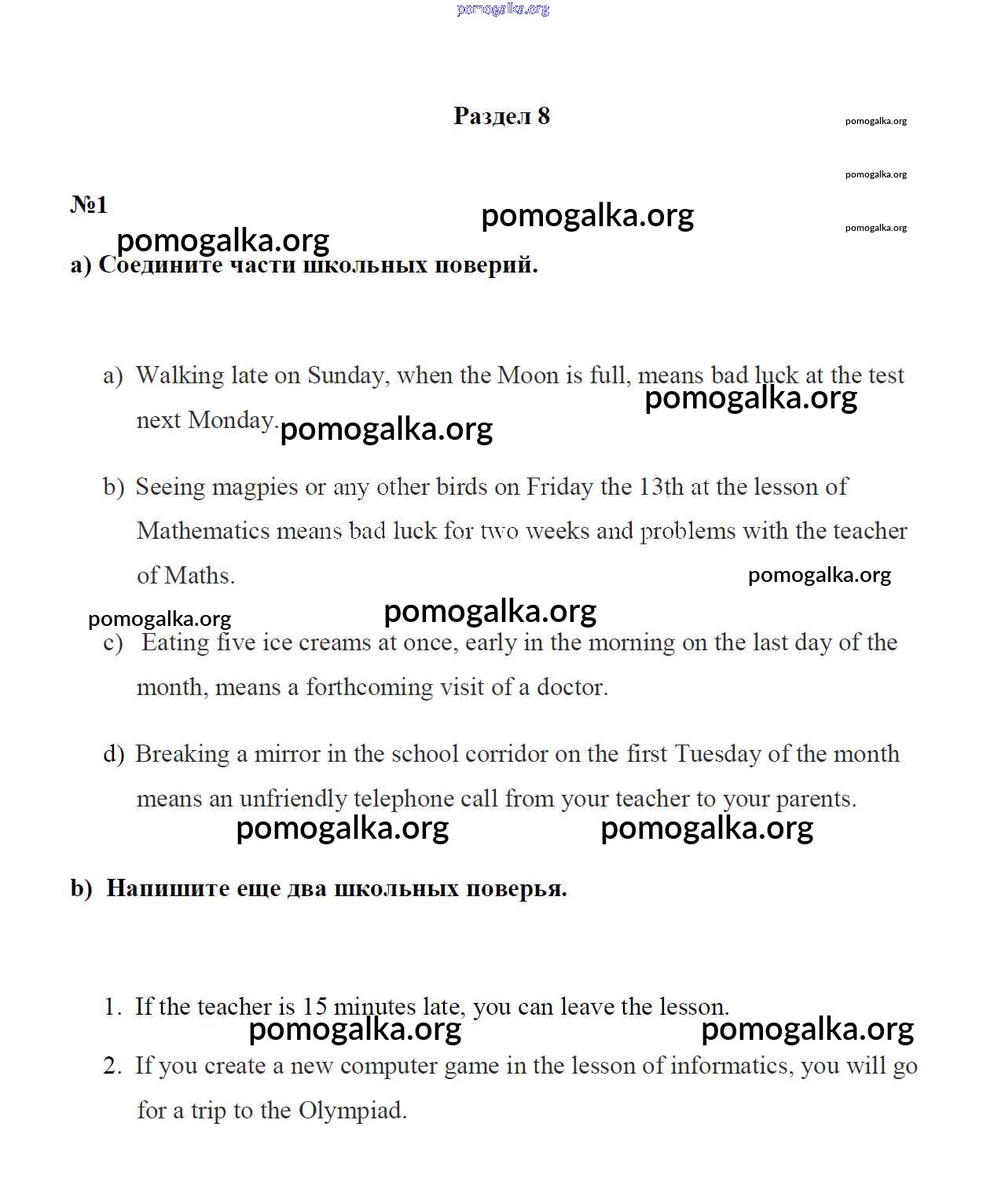 pomogalka.org

Раздел 8

pomogalka.org

pomogalka.org

№1

pomogalka.org

pomogalka.org

pomogalka.org

a) Соедините части школьных поверий.

a) Walking late on Sunday, when the Moon is full, means bad luck at the test next Monday.

pomogalka.org

pomogalka.org

b) Seeing magpies or any other birds on Friday the 13th at the lesson of Mathematics means bad luck for two weeks and problems with the teacher of Maths.

pomogalka.org

pomogalka.org

pomogalka.org

c) Eating five ice creams at once, early in the morning on the last day of the month, means a forthcoming visit of a doctor.

d) Breaking a mirror in the school corridor on the first Tuesday of the month means an unfriendly telephone call from your teacher to your parents.

pomogalka.org

pomogalka.org

b) Напишите еще два школьных поверья.

1. If the teacher is 15 minutes late, you can leave the lesson.

pomogalka.org

pomogalka.org

2. If you create a new computer game in the lesson of informatics, you will go for a trip to the Olympiad.